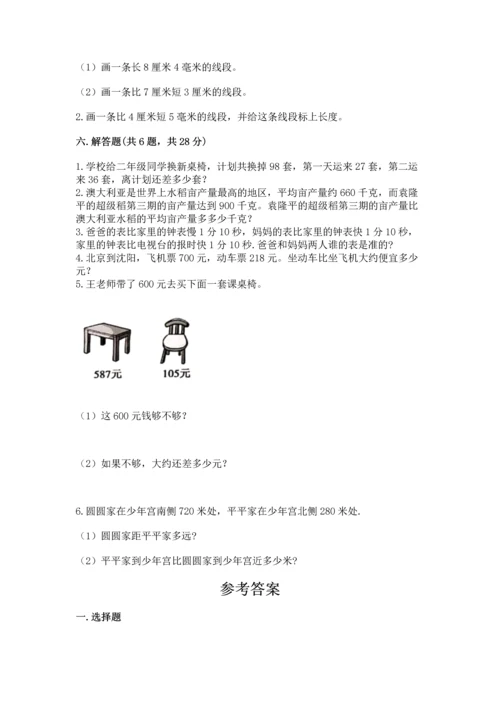 （1）画一条长 8 厘米 4 毫米的线段。

（2）画一条比 7 厘米短 3 厘米的线段。

2. 画一条比 4 厘米短 5 毫米的线段，并给这条线段标上长度。

六. 解答题(共 6 题，共 28 分)

1. 学校给二年级同学换新桌椅，计划共换掉 98 套，第一天运来 27 套，第二运来 36 套，离计划还差多少套？
2. 澳大利亚是世界上水稻亩产量最高的地区，平均亩产量约 660 千克，而袁隆平的超级稻第三期的亩产量达到 900 千克。袁隆平的超级稻第三期的亩产量比澳大利亚水稻的平均亩产量多多少千克？
3. 爸爸的表比家里的钟表慢 1 分 10 秒，妈妈的表比家里的钟表快 1 分 10 秒，家里的钟表比电视台的报时快 1 分 10 秒. 爸爸和妈妈两人谁的表是准的？
4. 北京到沈阳，飞机票 700 元，动车票 218 元。坐动车比坐飞机大约便宜多少元？
5. 王老师带了 600 元去买下面一套课桌椅。

587元

105元

（1）这 600 元钱够不够？

（2）如果不够，大约还差多少元？

6. 圆圆家在少年宫南侧 720 米处，平平家在少年宫北侧 280 米处.

（1）圆圆家距平平家多远？

（2）平平家到少年宫比圆圆家到少年宫近多少米？

参考答案

一. 选择题